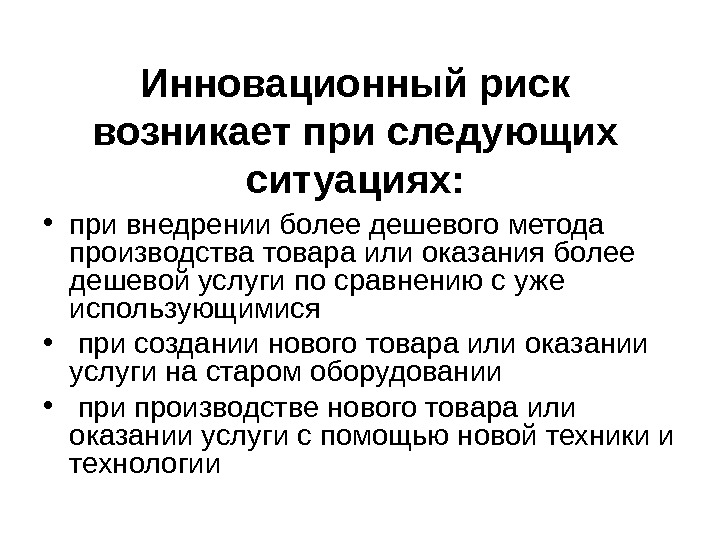 Инновационный риск возникает при следующих ситуациях:

• при внедрении более дешевого метода производства товара или оказания более дешевой услуги по сравнению с уже использующимися

• при создании нового товара или оказании услуги на старом оборудовании

• при производстве нового товара или оказании услуги с помощью новой техники и технологии